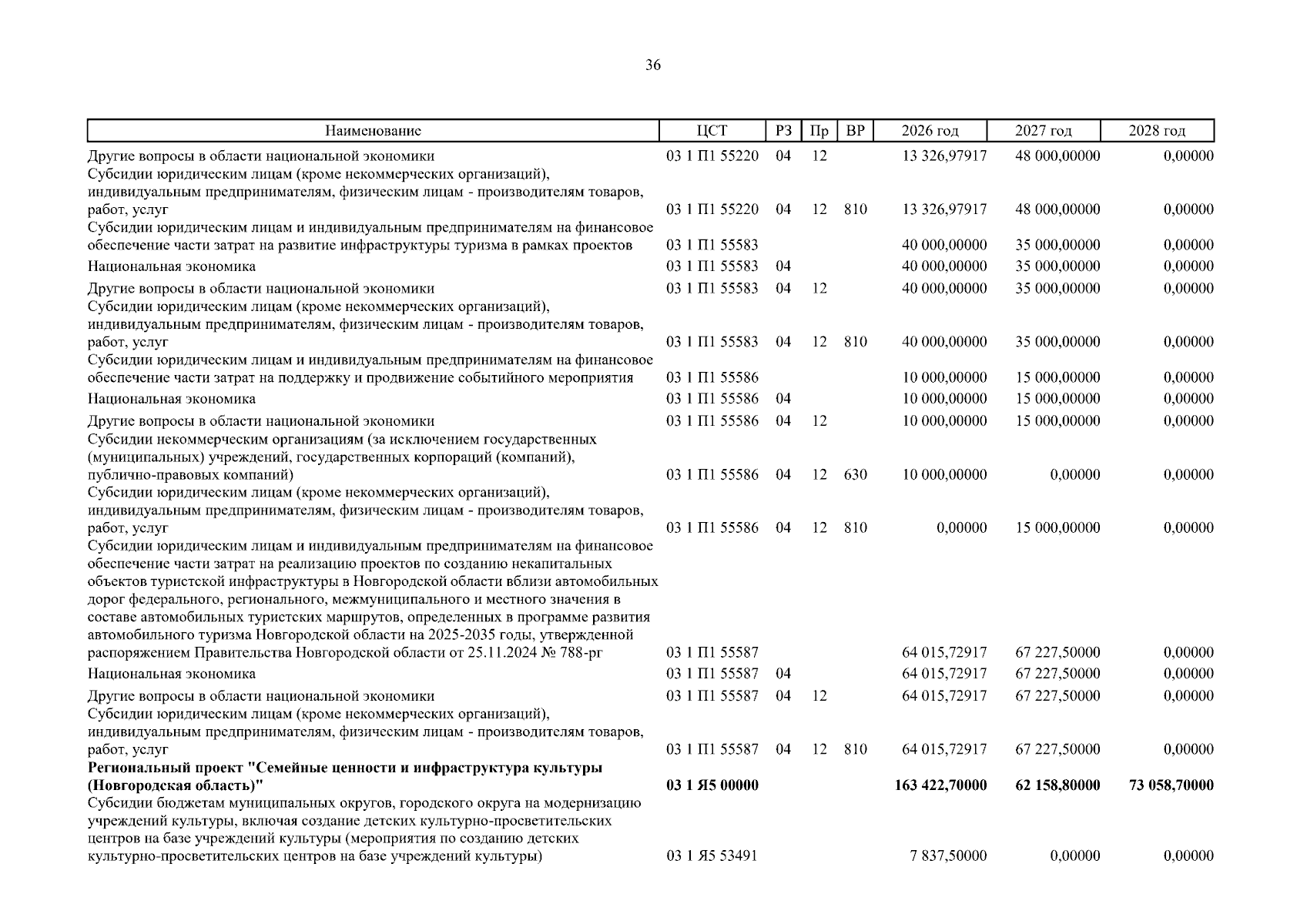 36

| Наименование | ЦСТ | РЗ | Пр | ВР | 2026 год | 2027 год | 2028 год |
|---|---|---|---|---|---|---|---|
| Другие вопросы в области национальной экономики | 03 1 П1 55220 | 04 | 12 |  | 13 326,97917 | 48 000,00000 | 0,00000 |
| Субсидии юридическим лицам (кроме некоммерческих организаций), индивидуальным предпринимателям, физическим лицам - производителям товаров, работ, услуг | 03 1 П1 55220 | 04 | 12 | 810 | 13 326,97917 | 48 000,00000 | 0,00000 |
| Субсидии юридическим лицам и индивидуальным предпринимателям на финансовое обеспечение части затрат на развитие инфраструктуры туризма в рамках проектов | 03 1 П1 55583 |  |  |  | 40 000,00000 | 35 000,00000 | 0,00000 |
| Национальная экономика | 03 1 П1 55583 | 04 |  |  | 40 000,00000 | 35 000,00000 | 0,00000 |
| Другие вопросы в области национальной экономики | 03 1 П1 55583 | 04 | 12 |  | 40 000,00000 | 35 000,00000 | 0,00000 |
| Субсидии юридическим лицам (кроме некоммерческих организаций), индивидуальным предпринимателям, физическим лицам - производителям товаров, работ, услуг | 03 1 П1 55583 | 04 | 12 | 810 | 40 000,00000 | 35 000,00000 | 0,00000 |
| Субсидии юридическим лицам и индивидуальным предпринимателям на финансовое обеспечение части затрат на поддержку и продвижение событийного мероприятия | 03 1 П1 55586 |  |  |  | 10 000,00000 | 15 000,00000 | 0,00000 |
| Национальная экономика | 03 1 П1 55586 | 04 |  |  | 10 000,00000 | 15 000,00000 | 0,00000 |
| Другие вопросы в области национальной экономики | 03 1 П1 55586 | 04 | 12 |  | 10 000,00000 | 15 000,00000 | 0,00000 |
| Субсидии некоммерческим организациям (за исключением государственных (муниципальных) учреждений, государственных корпораций (компаний), публично-правовых компаний) | 03 1 П1 55586 | 04 | 12 | 630 | 10 000,00000 | 0,00000 | 0,00000 |
| Субсидии юридическим лицам (кроме некоммерческих организаций), индивидуальным предпринимателям, физическим лицам - производителям товаров, работ, услуг | 03 1 П1 55586 | 04 | 12 | 810 | 0,00000 | 15 000,00000 | 0,00000 |
| Субсидии юридическим лицам и индивидуальным предпринимателям на финансовое обеспечение части затрат на реализацию проектов по созданию некапитальных объектов туристской инфраструктуры в Новгородской области вблизи автомобильных дорог федерального, регионального, межмуниципального и местного значения в составе автомобильных туристских маршрутов, определенных в программе развития автомобильного туризма Новгородской области на 2025-2035 годы, утвержденной распоряжением Правительства Новгородской области от 25.11.2024 № 788-рг | 03 1 П1 55587 |  |  |  | 64 015,72917 | 67 227,50000 | 0,00000 |
| Национальная экономика | 03 1 П1 55587 | 04 |  |  | 64 015,72917 | 67 227,50000 | 0,00000 |
| Другие вопросы в области национальной экономики | 03 1 П1 55587 | 04 | 12 |  | 64 015,72917 | 67 227,50000 | 0,00000 |
| Субсидии юридическим лицам (кроме некоммерческих организаций), индивидуальным предпринимателям, физическим лицам - производителям товаров, работ, услуг | 03 1 П1 55587 | 04 | 12 | 810 | 64 015,72917 | 67 227,50000 | 0,00000 |
| Региональный проект "Семейные ценности и инфраструктура культуры (Новгородская область)" | 03 1 Я5 00000 |  |  |  | 163 422,70000 | 62 158,80000 | 73 058,70000 |
| Субсидии бюджетам муниципальных округов, городского округа на модернизацию учреждений культуры, включая создание детских культурно-просветительских центров на базе учреждений культуры (мероприятия по созданию детских культурно-просветительских центров на базе учреждений культуры) | 03 1 Я5 53491 |  |  |  | 7 837,50000 | 0,00000 | 0,00000 |